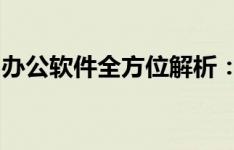 办公软件全方位解析：